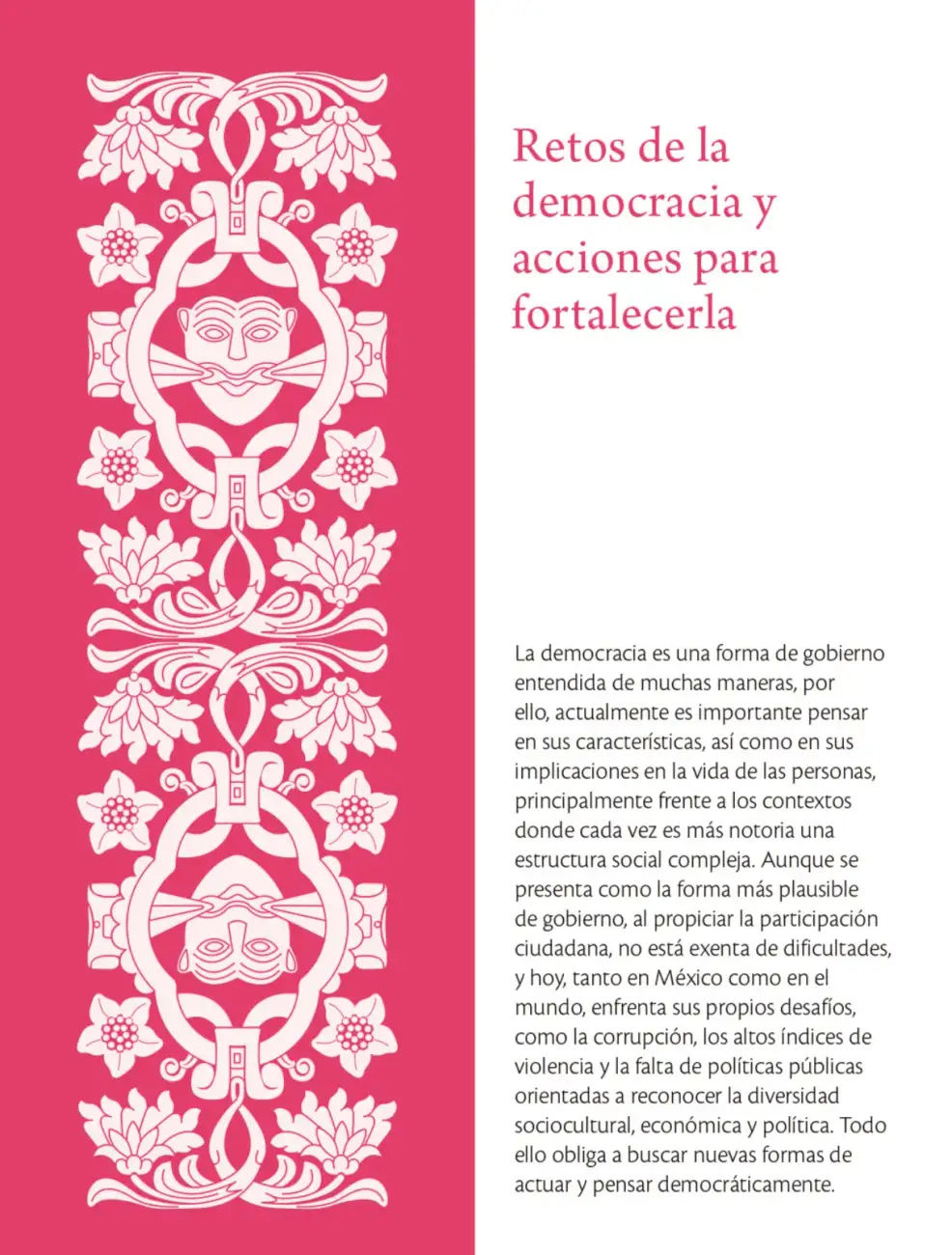 Retos de la democracia y acciones para fortalecerla

La democracia es una forma de gobierno entendida de muchas maneras, por ello, actualmente es importante pensar en sus características, así como en sus implicaciones en la vida de las personas, principalmente frente a los contextos donde cada vez es más notoria una estructura social compleja. Aunque se presenta como la forma más plausible de gobierno, al propiciar la participación ciudadana, no está exenta de dificultades, y hoy, tanto en México como en el mundo, enfrenta sus propios desafíos, como la corrupción, los altos índices de violencia y la falta de políticas públicas orientadas a reconocer la diversidad sociocultural, económica y política. Todo ello obliga a buscar nuevas formas de actuar y pensar democráticamente.